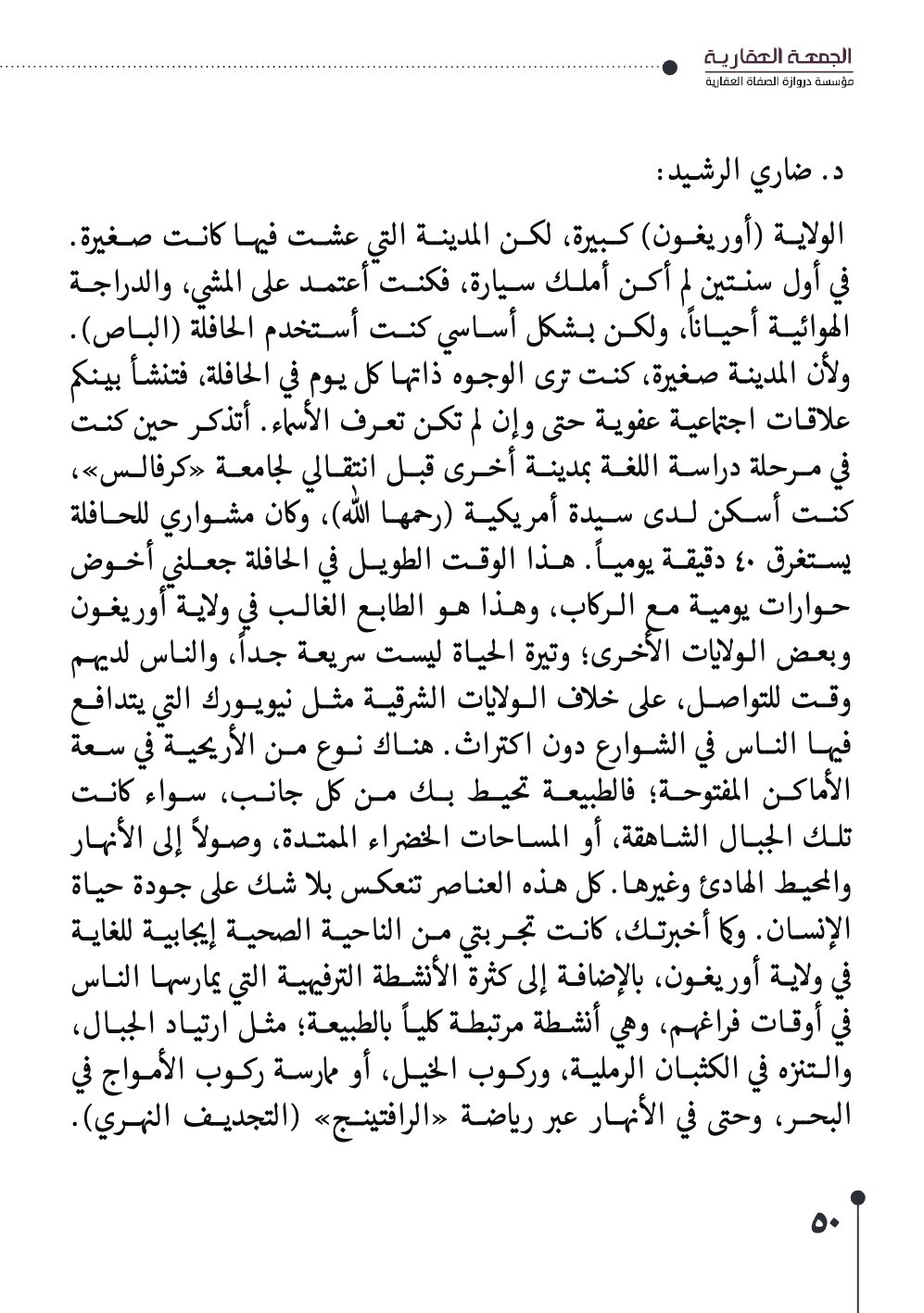 الجمعة العقارية
مؤسسة دروازة الصفاة العقارية

د. ضاري الرشيد:

الولاية (أوريغون) كبيرة، لكن المدينة التي عشت فيها كانت صغيرة. في أول سنتين لم أكن أملك سيارة، فكنت أعتمد على المشي، والدراجة الهوائية أحياناً، ولكن بشكل أساسي كنت أستخدم الحافلة (الباص). ولأن المدينة صغيرة، كنت ترى الوجوه ذاتها كل يوم في الحافلة، فتنشأ بينكم علاقات اجتماعية عفوية حتى وإن لم تكن تعرف الأسماء. أتذكر حين كنت في مرحلة دراسة اللغة بمدينة أخرى قبل انتقالي لجامعة «كرفالس»، كنت أسكن لدى سيدة أمريكية (رحمها الله)، وكان مشواري للحافلة يستغرق ٤٠ دقيقة يومياً. هذا الوقت الطويل في الحافلة جعلني أخوض حوارات يومية مع الركاب، وهذا هو الطابع الغالب في ولاية أوريغون وبعض الولايات الأخرى؛ وتيرة الحياة ليست سريعة جداً، والناس لديهم وقت للتواصل، على خلاف الولايات الشرقية مثل نيويورك التي يتدافع فيها الناس في الشوارع دون اكتراث. هناك نوع من الأريحية في سعة الأماكن المفتوحة؛ فالطبيعة تحيط بك من كل جانب، سواء كانت تلك الجبال الشاهقة، أو المساحات الخضراء الممتدة، وصولاً إلى الأنهار والمحيط الهادئ وغيرها. كل هذه العناصر تنعكس بلا شك على جودة حياة الإنسان. وكما أخبرتك، كانت تجربتي من الناحية الصحية إيجابية للغاية في ولاية أوريغون، بالإضافة إلى كثرة الأنشطة الترفيهية التي يمارسها الناس في أوقات فراغهم، وهي أنشطة مرتبطة كلياً بالطبيعة؛ مثل ارتياد الجبال، والتنزه في الكثبان الرملية، وركوب الخيل، أو ممارسة ركوب الأمواج في البحر، وحتى في الأنهار عبر رياضة «الرافتينج» (التجديف النهري).

٥٠